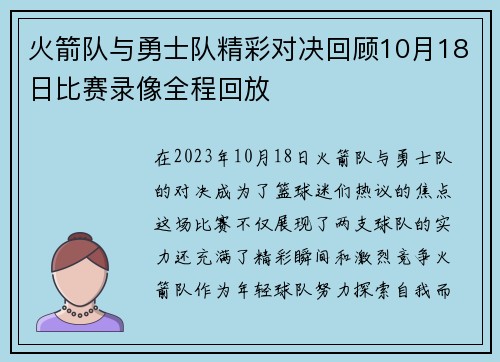 火箭队与勇士队精彩对决回顾10月18日比赛录像全程回放

在2023年10月18日火箭队与勇士队的对决成为了篮球迷们热议的焦点这场比赛不仅展现了两支球队的实力还充满了精彩瞬间和激烈竞争火箭队作为年轻球队努力探索自我而